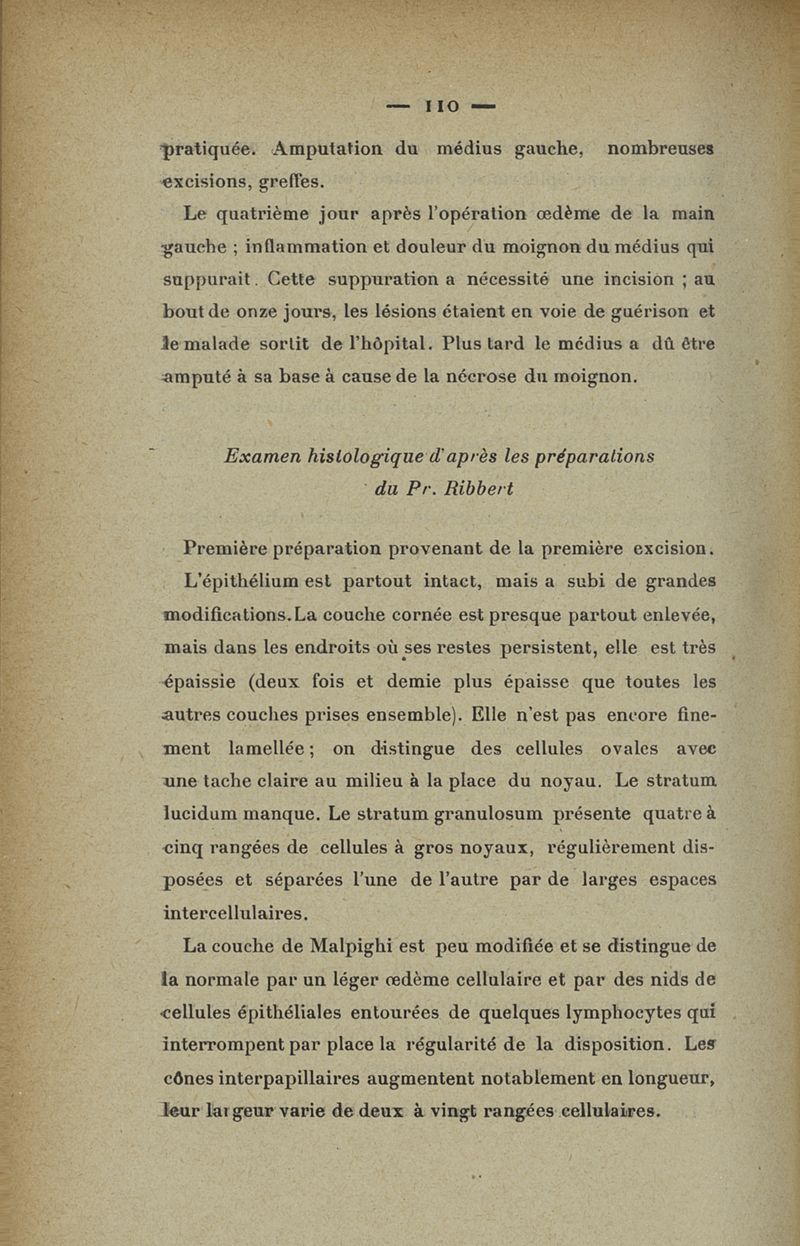 — 110 —

pratiquée. Amputation du médius gauche, nombreuses excisions, greffes.

Le quatrième jour après l'opération œdème de la main gauche ; inflammation et douleur du moignon du médius qui suppurait. Cette suppuration a nécessité une incision ; au bout de onze jours, les lésions étaient en voie de guérison et le malade sortit de l'hôpital. Plus tard le médius a dû être amputé à sa base à cause de la nécrose du moignon.

Examen histologique d'après les préparations du Pr. Ribbert

Première préparation provenant de la première excision.

L'épithélium est partout intact, mais a subi de grandes modifications. La couche cornée est presque partout enlevée, mais dans les endroits où ses restes persistent, elle est très épaissie (deux fois et demie plus épaisse que toutes les autres couches prises ensemble). Elle n'est pas encore finement lamellée ; on distingue des cellules ovales avec une tache claire au milieu à la place du noyau. Le stratum lucidum manque. Le stratum granulosum présente quatre à cinq rangées de cellules à gros noyaux, régulièrement disposées et séparées l'une de l'autre par de larges espaces intercellulaires.

La couche de Malpighi est peu modifiée et se distingue de la normale par un léger œdème cellulaire et par des nids de cellules épithéliales entourées de quelques lymphocytes qui interrompent par place la régularité de la disposition. Les cônes interpapillaires augmentent notablement en longueur, leur largeur varie de deux à vingt rangées cellulaires.